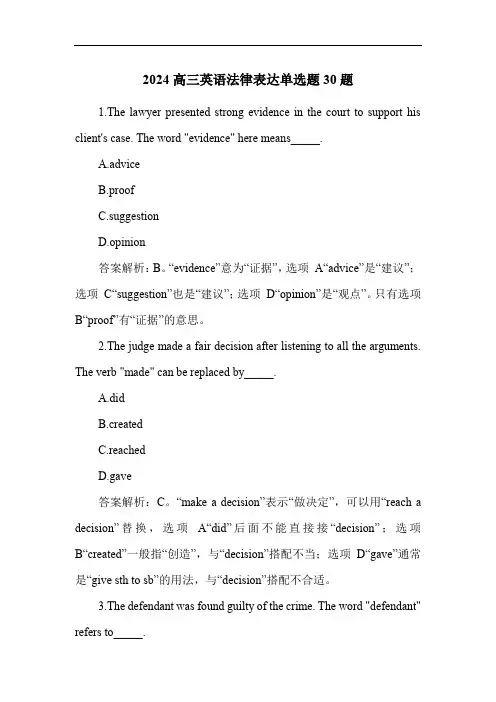 2024 高三英语法律表达单选题 30 题

1.The lawyer presented strong evidence in the court to support his client's case. The word "evidence" here means_____.

A.advice

B.proof

C.suggestion

D.opinion

答案解析：B。“evidence”意为“证据”，选项 A“advice”是“建议”；选项 C“suggestion”也是“建议”；选项 D“opinion”是“观点”。只有选项 B“proof”有“证据”的意思。

2.The judge made a fair decision after listening to all the arguments. The verb "made" can be replaced by_____.

A.did

B.created

C.reached

D.gave

答案解析：C。“make a decision”表示“做决定”，可以用“reach a decision”替换，选项 A“did”后面不能直接接“decision”；选项 B“created”一般指“创造”，与“decision”搭配不当；选项 D“gave”通常是“give sth to sb”的用法，与“decision”搭配不合适。

3.The defendant was found guilty of the crime. The word "defendant" refers to_____.